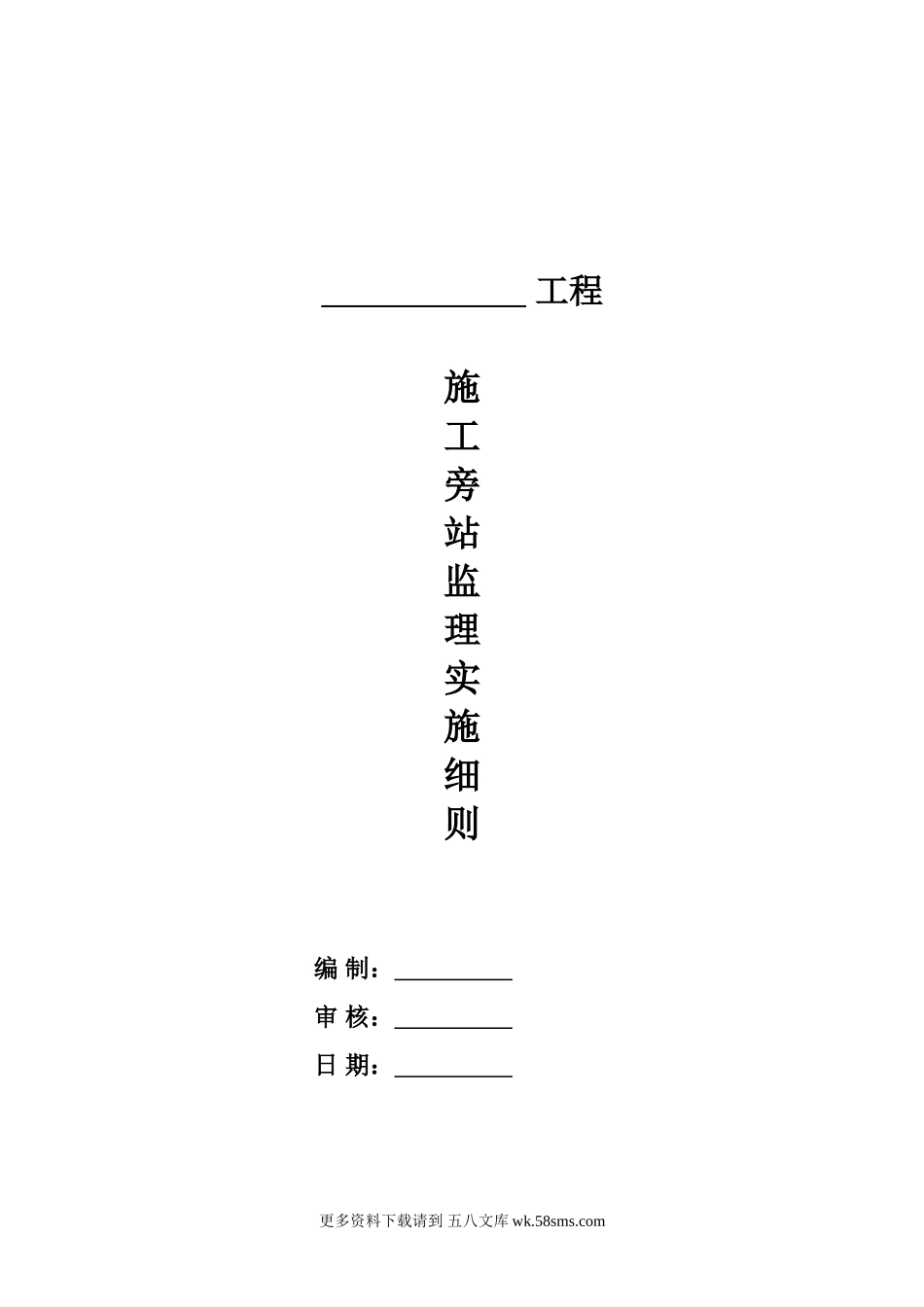 ____工程

施
工
旁
站
监
理
实
施
细
则

编 制：____
审 核：____
日 期：____

更多资料下载请到 五八文库 wk.58sms.com